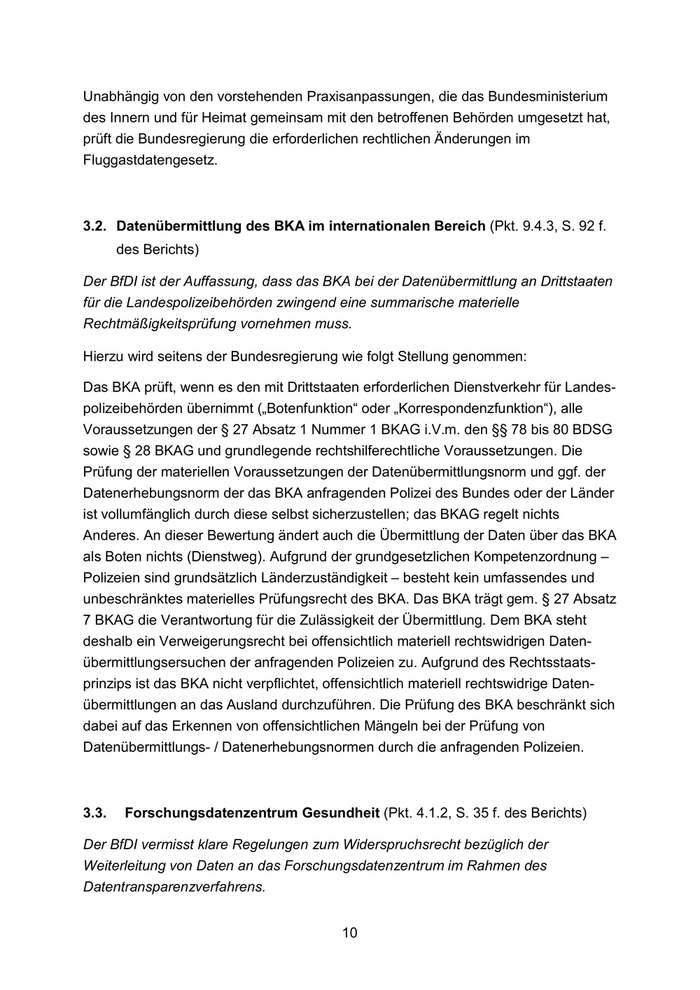 Unabhängig von den vorstehenden Praxisanpassungen, die das Bundesministerium des Innern und für Heimat gemeinsam mit den betroffenen Behörden umgesetzt hat, prüft die Bundesregierung die erforderlichen rechtlichen Änderungen im Fluggastdatengesetz.

3.2. Datenübermittlung des BKA im internationalen Bereich (Pkt. 9.4.3, S. 92 f. des Berichts)

Der BfDI ist der Auffassung, dass das BKA bei der Datenübermittlung an Drittstaaten für die Landespolizeibehörden zwingend eine summarische materielle Rechtmäßigkeitsprüfung vornehmen muss.

Hierzu wird seitens der Bundesregierung wie folgt Stellung genommen:

Das BKA prüft, wenn es den mit Drittstaaten erforderlichen Dienstverkehr für Landespolizeibehörden übernimmt („Botenfunktion“ oder „Korrespondenzfunktion“), alle Voraussetzungen der § 27 Absatz 1 Nummer 1 BKAG i.V.m. den §§ 78 bis 80 BDSG sowie § 28 BKAG und grundlegende rechtshilferechtliche Voraussetzungen. Die Prüfung der materiellen Voraussetzungen der Datenübermittlungsnorm und ggf. der Datenerhebungsnorm der das BKA anfragenden Polizei des Bundes oder der Länder ist vollumfänglich durch diese selbst sicherzustellen; das BKAG regelt nichts Anderes. An dieser Bewertung ändert auch die Übermittlung der Daten über das BKA als Boten nichts (Dienstweg). Aufgrund der grundgesetzlichen Kompetenzordnung – Polizeien sind grundsätzlich Länderzuständigkeit – besteht kein umfassendes und unbeschränktes materielles Prüfungsrecht des BKA. Das BKA trägt gem. § 27 Absatz 7 BKAG die Verantwortung für die Zulässigkeit der Übermittlung. Dem BKA steht deshalb ein Verweigerungsrecht bei offensichtlich materiell rechtswidrigen Datenübermittlungsersuchen der anfragenden Polizeien zu. Aufgrund des Rechtsstaatsprinzips ist das BKA nicht verpflichtet, offensichtlich materiell rechtswidrige Datenübermittlungen an das Ausland durchzuführen. Die Prüfung des BKA beschränkt sich dabei auf das Erkennen von offensichtlichen Mängeln bei der Prüfung von Datenübermittlungs- / Datenerhebungsnormen durch die anfragenden Polizeien.

3.3. Forschungsdatenzentrum Gesundheit (Pkt. 4.1.2, S. 35 f. des Berichts)

Der BfDI vermisst klare Regelungen zum Widerspruchsrecht bezüglich der Weiterleitung von Daten an das Forschungsdatenzentrum im Rahmen des Datentransparenzverfahrens.

10